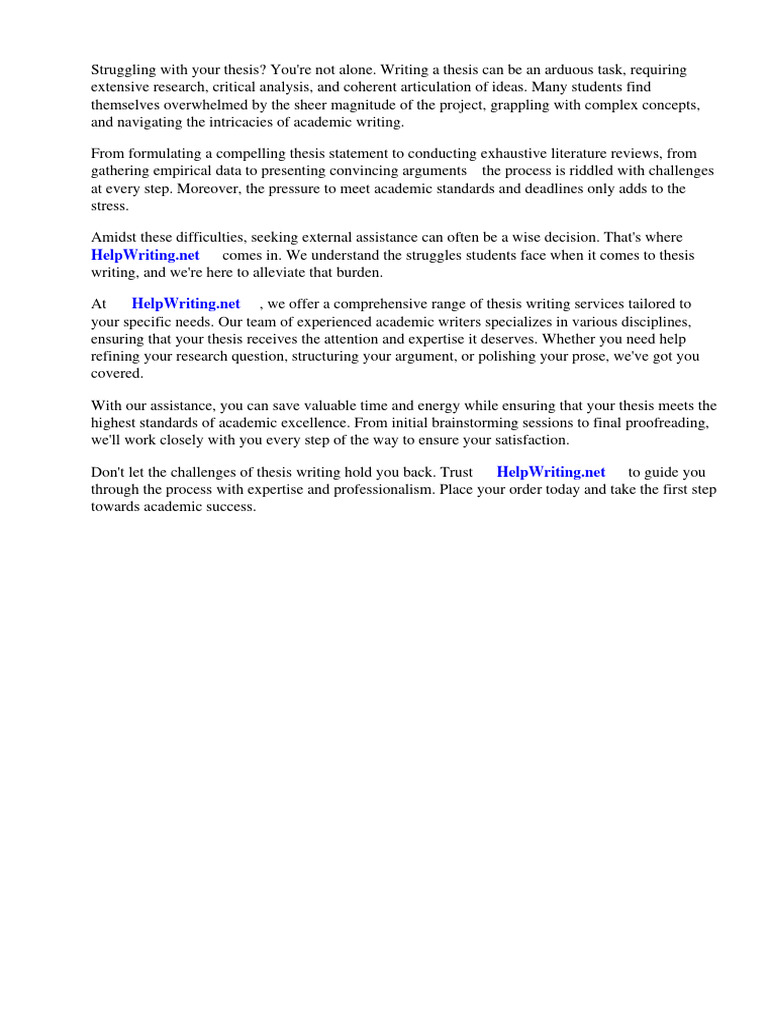 Struggling with your thesis? You're not alone. Writing a thesis can be an arduous task, requiring extensive research, critical analysis, and coherent articulation of ideas. Many students find themselves overwhelmed by the sheer magnitude of the project, grappling with complex concepts, and navigating the intricacies of academic writing.

From formulating a compelling thesis statement to conducting exhaustive literature reviews, from gathering empirical data to presenting convincing arguments the process is riddled with challenges at every step. Moreover, the pressure to meet academic standards and deadlines only adds to the stress.

Amidst these difficulties, seeking external assistance can often be a wise decision. That's where HelpWriting.net comes in. We understand the struggles students face when it comes to thesis writing, and we're here to alleviate that burden.

At HelpWriting.net , we offer a comprehensive range of thesis writing services tailored to your specific needs. Our team of experienced academic writers specializes in various disciplines, ensuring that your thesis receives the attention and expertise it deserves. Whether you need help refining your research question, structuring your argument, or polishing your prose, we've got you covered.

With our assistance, you can save valuable time and energy while ensuring that your thesis meets the highest standards of academic excellence. From initial brainstorming sessions to final proofreading, we'll work closely with you every step of the way to ensure your satisfaction.

Don't let the challenges of thesis writing hold you back. Trust HelpWriting.net to guide you through the process with expertise and professionalism. Place your order today and take the first step towards academic success.